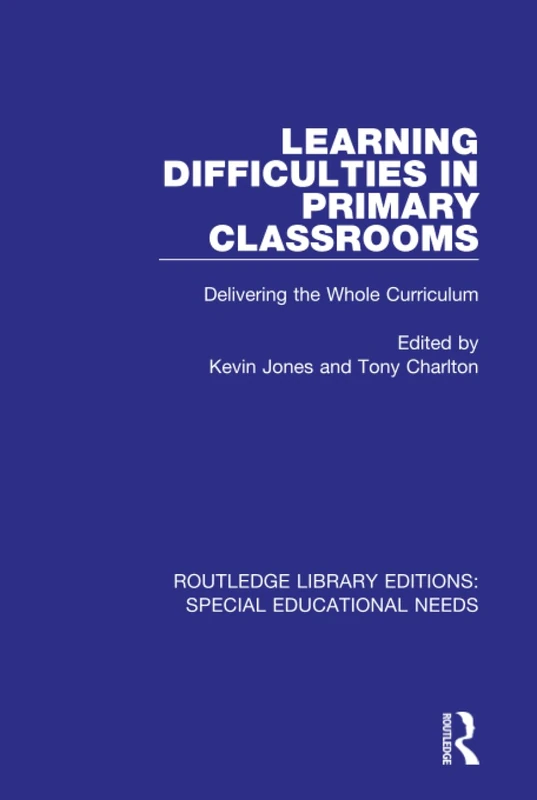 LEARNING DIFFICULTIES IN PRIMARY CLASSROOMS

Delivering the Whole Curriculum

Edited by
Kevin Jones and Tony Charlton

ROUTLEDGE LIBRARY EDITIONS:
SPECIAL EDUCATIONAL NEEDS

ROUTLEDGE